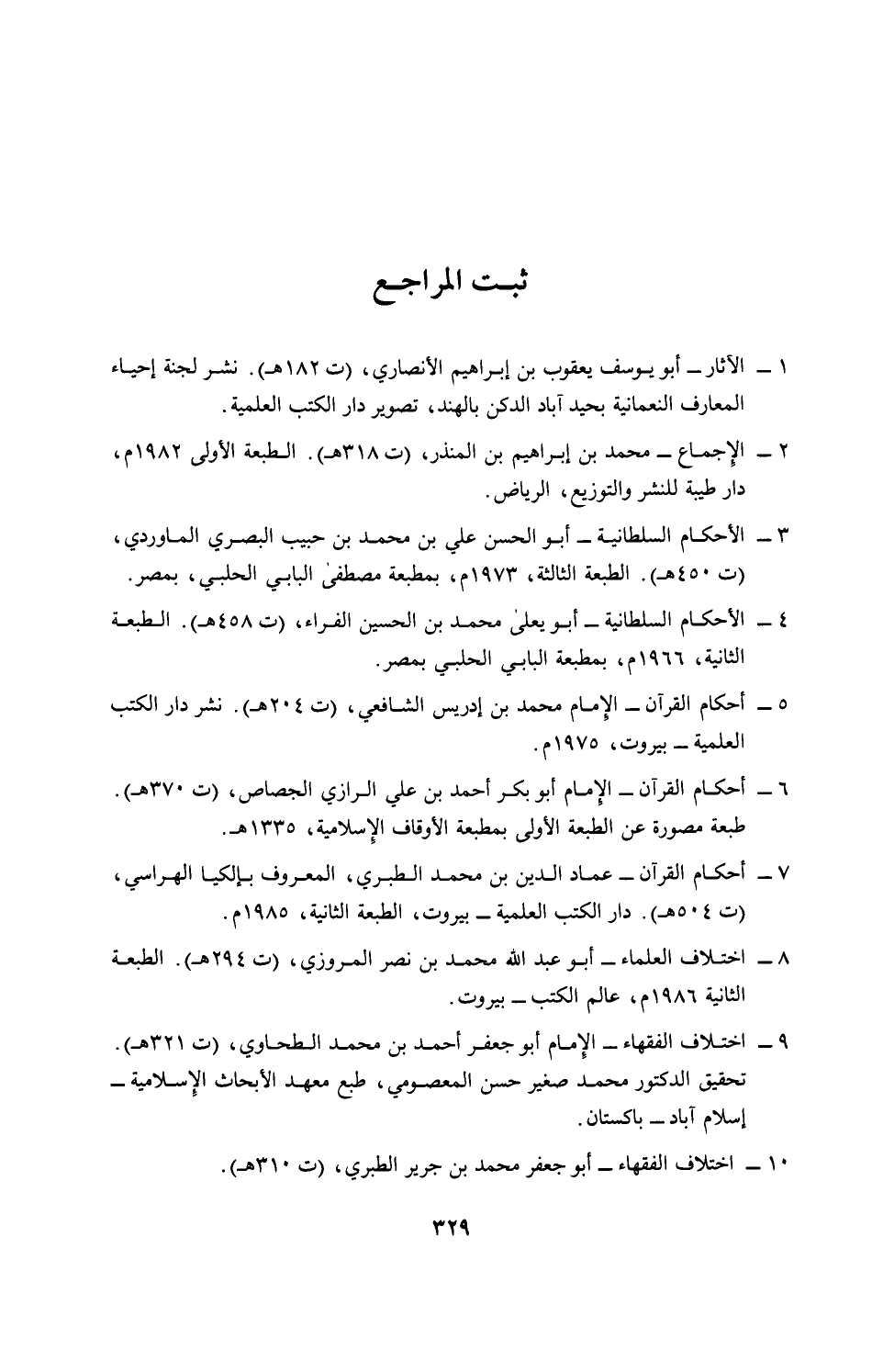 ثبت المراجع

١ ــ الآثار ــ أبو يوسف يعقوب بن إبراهيم الأنصاري، (ت ١٨٢هـ). نشر لجنة إحياء المعارف النعمانية بحيد آباد الدكن بالهند، تصوير دار الكتب العلمية.

٢ ــ الإجماع ــ محمد بن إبراهيم بن المنذر، (ت ٣١٨هـ). الطبعة الأولى ١٩٨٢م، دار طيبة للنشر والتوزيع، الرياض.

٣ ــ الأحكام السلطانية ــ أبو الحسن علي بن محمد بن حبيب البصري الماوردي، (ت ٤٥٠هـ). الطبعة الثالثة، ١٩٧٣م، بمطبعة مصطفىٰ البابي الحلبي، بمصر.

٤ ــ الأحكام السلطانية ــ أبو يعلىٰ محمد بن الحسين الفراء، (ت ٤٥٨هـ). الطبعة الثانية، ١٩٦٦م، بمطبعة البابي الحلبي بمصر.

٥ ــ أحكام القرآن ــ الإمام محمد بن إدريس الشافعي، (ت ٢٠٤هـ). نشر دار الكتب العلمية ــ بيروت، ١٩٧٥م.

٦ ــ أحكام القرآن ــ الإمام أبو بكر أحمد بن علي الرازي الجصاص، (ت ٣٧٠هـ). طبعة مصورة عن الطبعة الأولى بمطبعة الأوقاف الإسلامية، ١٣٣٥هـ.

٧ ــ أحكام القرآن ــ عماد الدين بن محمد الطبري، المعروف بإلكيا الهراسي، (ت ٥٠٤هـ). دار الكتب العلمية ــ بيروت، الطبعة الثانية، ١٩٨٥م.

٨ ــ اختلاف العلماء ــ أبو عبد الله محمد بن نصر المروزي، (ت ٢٩٤هـ). الطبعة الثانية ١٩٨٦م، عالم الكتب ــ بيروت.

٩ ــ اختلاف الفقهاء ــ الإمام أبو جعفر أحمد بن محمد الطحاوي، (ت ٣٢١هـ). تحقيق الدكتور محمد صغير حسن المعصومي، طبع معهد الأبحاث الإسلامية ــ إسلام آباد ــ باكستان.

١٠ ــ اختلاف الفقهاء ــ أبو جعفر محمد بن جرير الطبري، (ت ٣١٠هـ).

٣٢٩